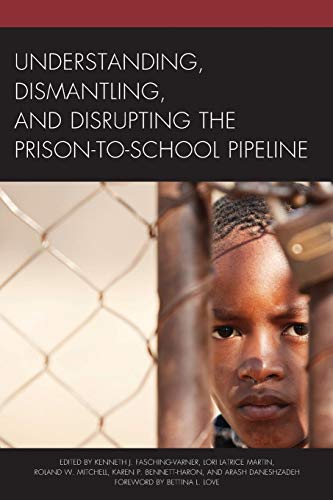 UNDERSTANDING, DISMANTLING, AND DISRUPTING THE PRISON-TO-SCHOOL PIPELINE

EDITED BY KENNETH J. FASCHING-VARNER, LORI LATRICE MARTIN, ROLAND W. MITCHELL, KAREN P. BENNETT-HARON, AND ARASH DANESHZADEH
FOREWORD BY BETTINA L. LOVE